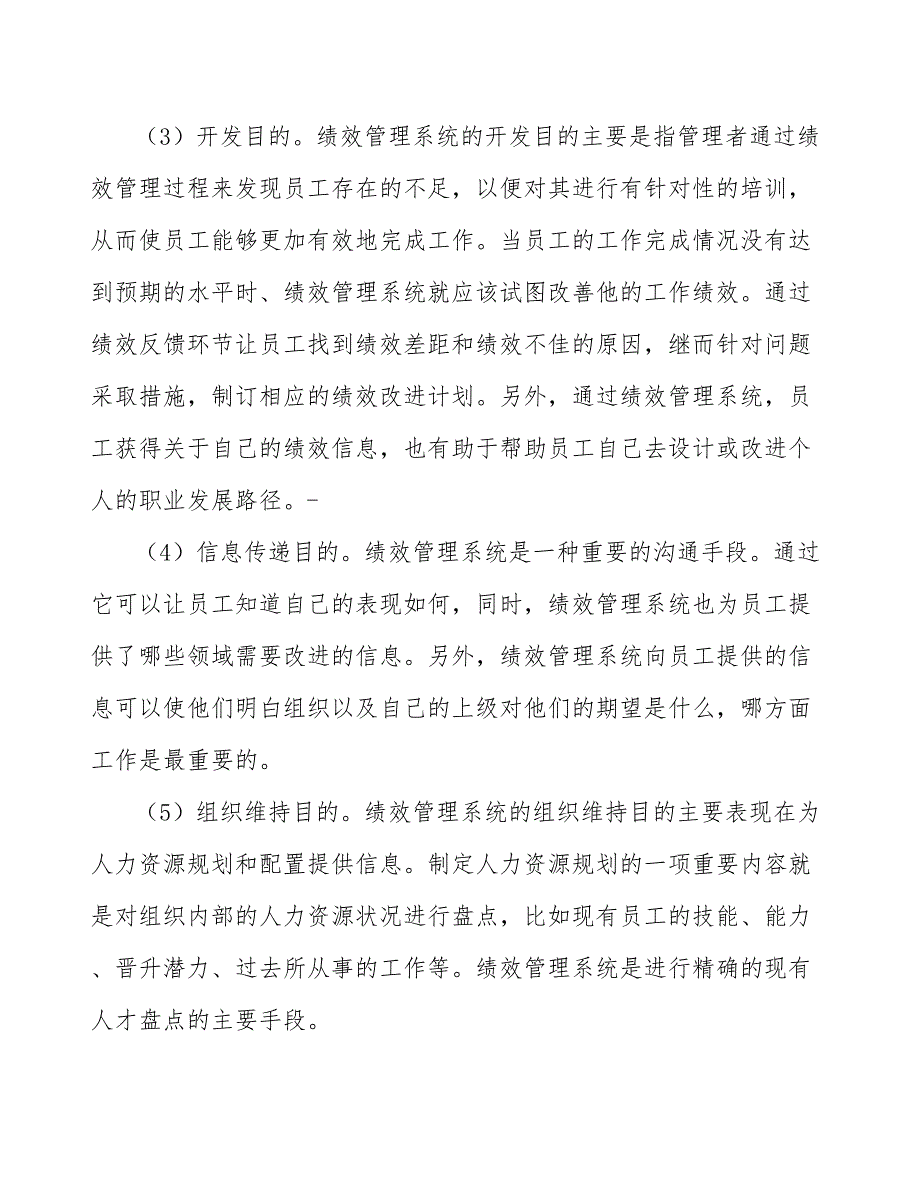 （3）开发目的。绩效管理系统的开发目的主要是指管理者通过绩效管理过程来发现员工存在的不足，以便对其进行有针对性的培训，从而使员工能够更加有效地完成工作。当员工的工作完成情况没有达到预期的水平时、绩效管理系统就应该试图改善他的工作绩效。通过绩效反馈环节让员工找到绩效差距和绩效不佳的原因，继而针对问题采取措施，制订相应的绩效改进计划。另外，通过绩效管理系统，员工获得关于自己的绩效信息，也有助于帮助员工自己去设计或改进个人的职业发展路径。-

（4）信息传递目的。绩效管理系统是一种重要的沟通手段。通过它可以让员工知道自己的表现如何，同时，绩效管理系统也为员工提供了哪些领域需要改进的信息。另外，绩效管理系统向员工提供的信息可以使他们明白组织以及自己的上级对他们的期望是什么，哪方面工作是最重要的。

（5）组织维持目的。绩效管理系统的组织维持目的主要表现在为人力资源规划和配置提供信息。制定人力资源规划的一项重要内容就是对组织内部的人力资源状况进行盘点，比如现有员工的技能、能力、晋升潜力、过去所从事的工作等。绩效管理系统是进行精确的现有人才盘点的主要手段。